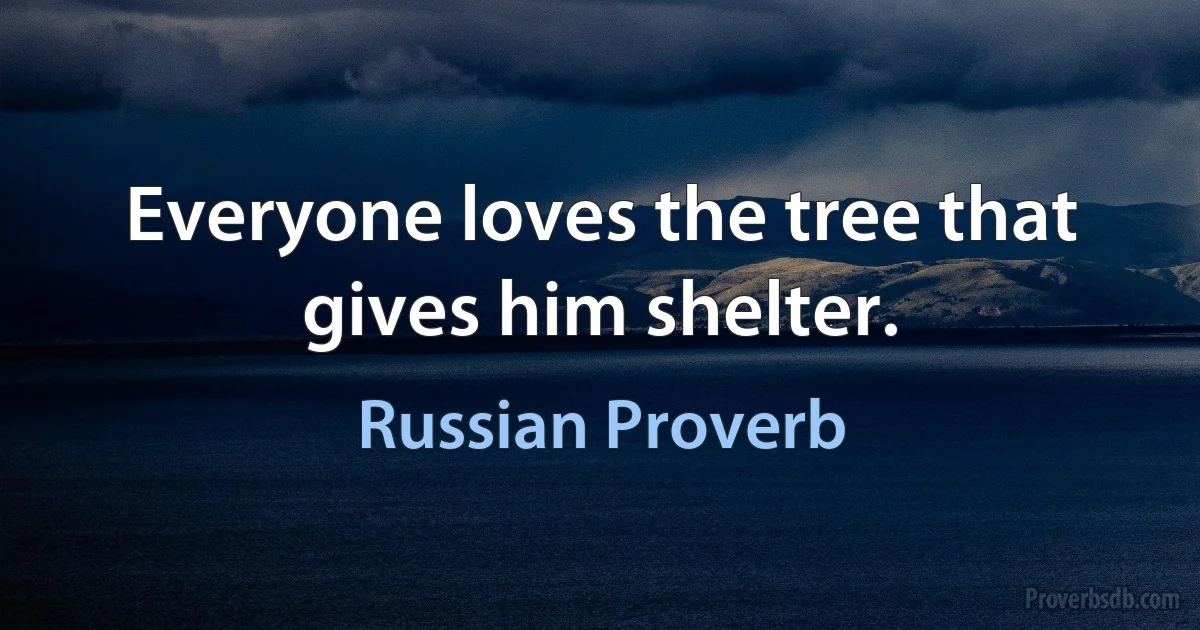 Everyone loves the tree that gives him shelter.

Russian Proverb

Proverbsdb.com